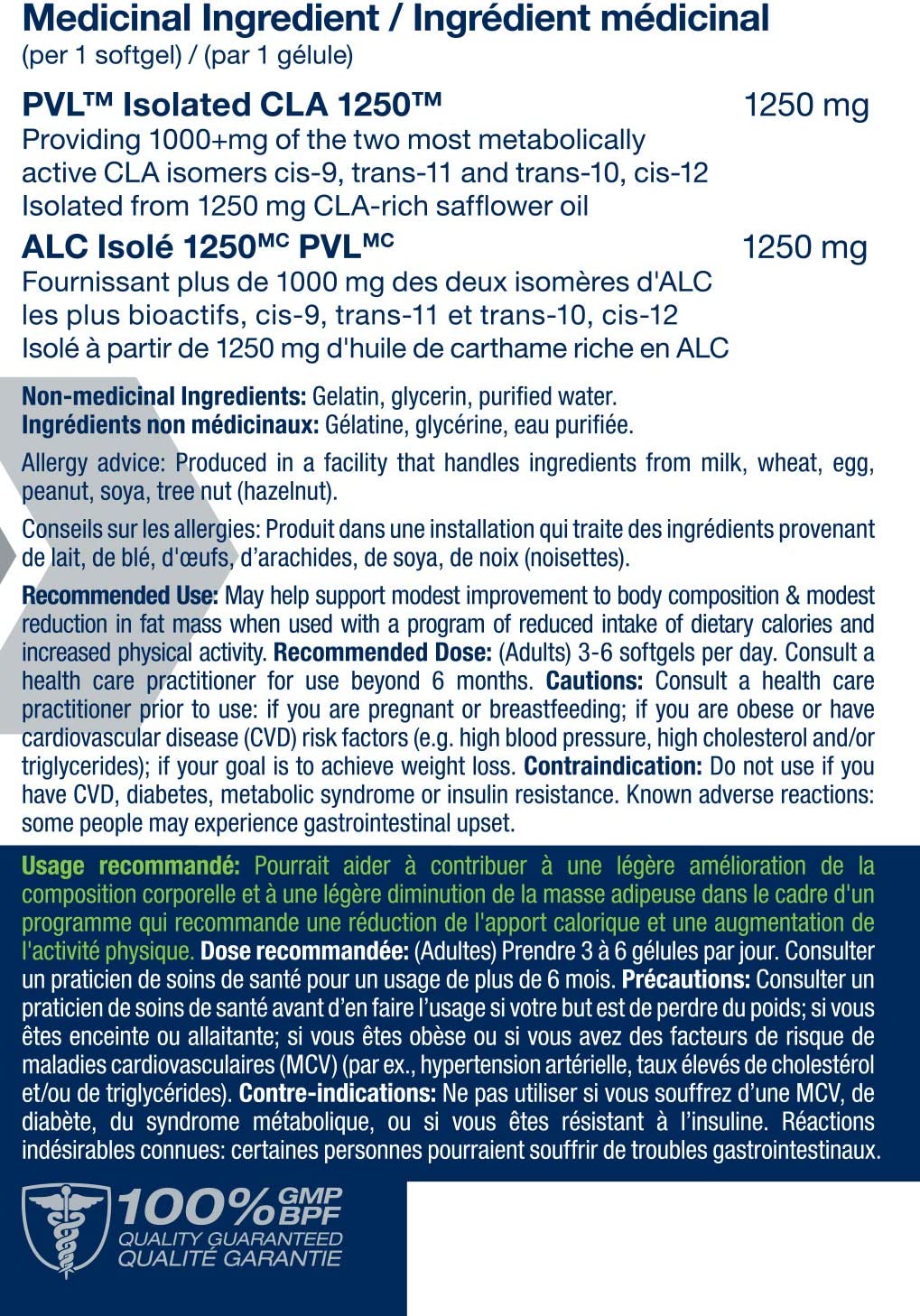 Medicinal Ingredient / Ingrédient médicinal
(per 1 softgel) / (par 1 gélule)

PVL™ Isolated CLA 1250™ 1250 mg
Providing 1000+mg of the two most metabolically active CLA isomers cis-9, trans-11 and trans-10, cis-12 Isolated from 1250 mg CLA-rich safflower oil

ALC Isolé 1250$^{MC}$ PVL$^{MC}$ 1250 mg
Fournissant plus de 1000 mg des deux isomères d'ALC les plus bioactifs, cis-9, trans-11 et trans-10, cis-12 Isolé à partir de 1250 mg d'huile de carthame riche en ALC

Non-medicinal Ingredients: Gelatin, glycerin, purified water.
Ingrédients non médicinaux: Gélatine, glycérine, eau purifiée.

Allergy advice: Produced in a facility that handles ingredients from milk, wheat, egg, peanut, soya, tree nut (hazelnut).

Conseils sur les allergies: Produit dans une installation qui traite des ingrédients provenant de lait, de blé, d'œufs, d'arachides, de soya, de noix (noisettes).

Recommended Use: May help support modest improvement to body composition & modest reduction in fat mass when used with a program of reduced intake of dietary calories and increased physical activity. Recommended Dose: (Adults) 3-6 softgels per day. Consult a health care practitioner for use beyond 6 months. Cautions: Consult a health care practitioner prior to use: if you are pregnant or breastfeeding; if you are obese or have cardiovascular disease (CVD) risk factors (e.g. high blood pressure, high cholesterol and/or triglycerides); if your goal is to achieve weight loss. Contraindication: Do not use if you have CVD, diabetes, metabolic syndrome or insulin resistance. Known adverse reactions: some people may experience gastrointestinal upset.

Usage recommandé: Pourrait aider à contribuer à une légère amélioration de la composition corporelle et à une légère diminution de la masse adipeuse dans le cadre d'un programme qui recommande une réduction de l'apport calorique et une augmentation de l'activité physique. Dose recommandée: (Adultes) Prendre 3 à 6 gélules par jour. Consulter un praticien de soins de santé pour un usage de plus de 6 mois. Précautions: Consulter un praticien de soins de santé avant d'en faire l'usage si votre but est de perdre du poids; si vous êtes enceinte ou allaitante; si vous êtes obèse ou si vous avez des facteurs de risque de maladies cardiovasculaires (MCV) (par ex., hypertension artérielle, taux élevés de cholestérol et/ou de triglycérides). Contre-indications: Ne pas utiliser si vous souffrez d'une MCV, de diabète, du syndrome métabolique, ou si vous êtes résistant à l'insuline. Réactions indésirables connues: certaines personnes pourraient souffrir de troubles gastrointestinaux.

100% GMP BPF
QUALITY GUARANTEED
QUALITÉ GARANTIE